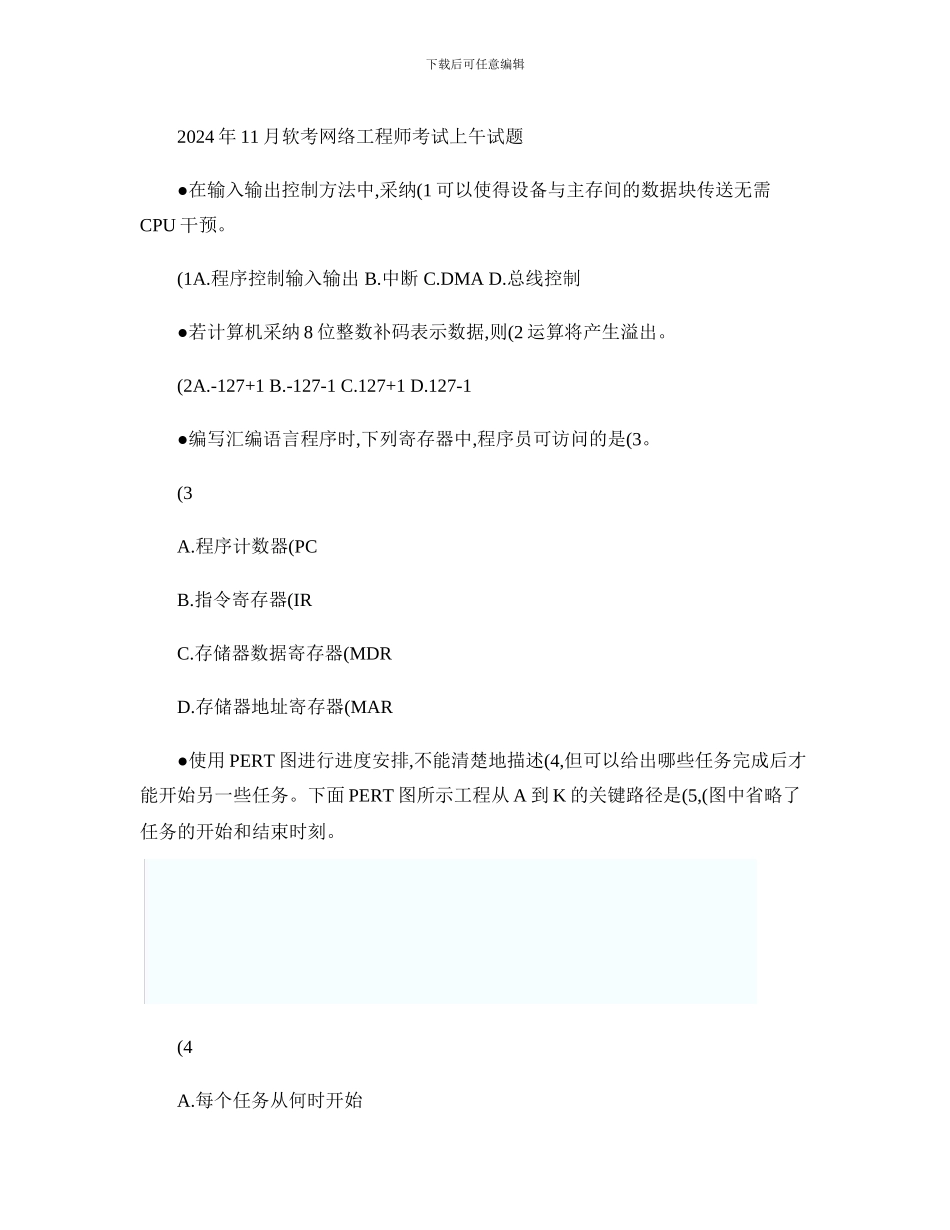 下载后可任意编辑

2024 年 11 月软考网络工程师考试上午试题

●在输入输出控制方法中,采纳(1 可以使得设备与主存间的数据块传送无需 CPU 干预。

(1A.程序控制输入输出 B.中断 C.DMA D.总线控制

●若计算机采纳 8 位整数补码表示数据,则(2 运算将产生溢出。

(2A.-127+1 B.-127-1 C.127+1 D.127-1

●编写汇编语言程序时,下列寄存器中,程序员可访问的是(3。

(3

A.程序计数器(PC

B.指令寄存器(IR

C.存储器数据寄存器(MDR

D.存储器地址寄存器(MAR

●使用 PERT 图进行进度安排,不能清楚地描述(4,但可以给出哪些任务完成后才能开始另一些任务。下面 PERT 图所示工程从 A 到 K 的关键路径是(5,(图中省略了任务的开始和结束时刻。

(4

A.每个任务从何时开始